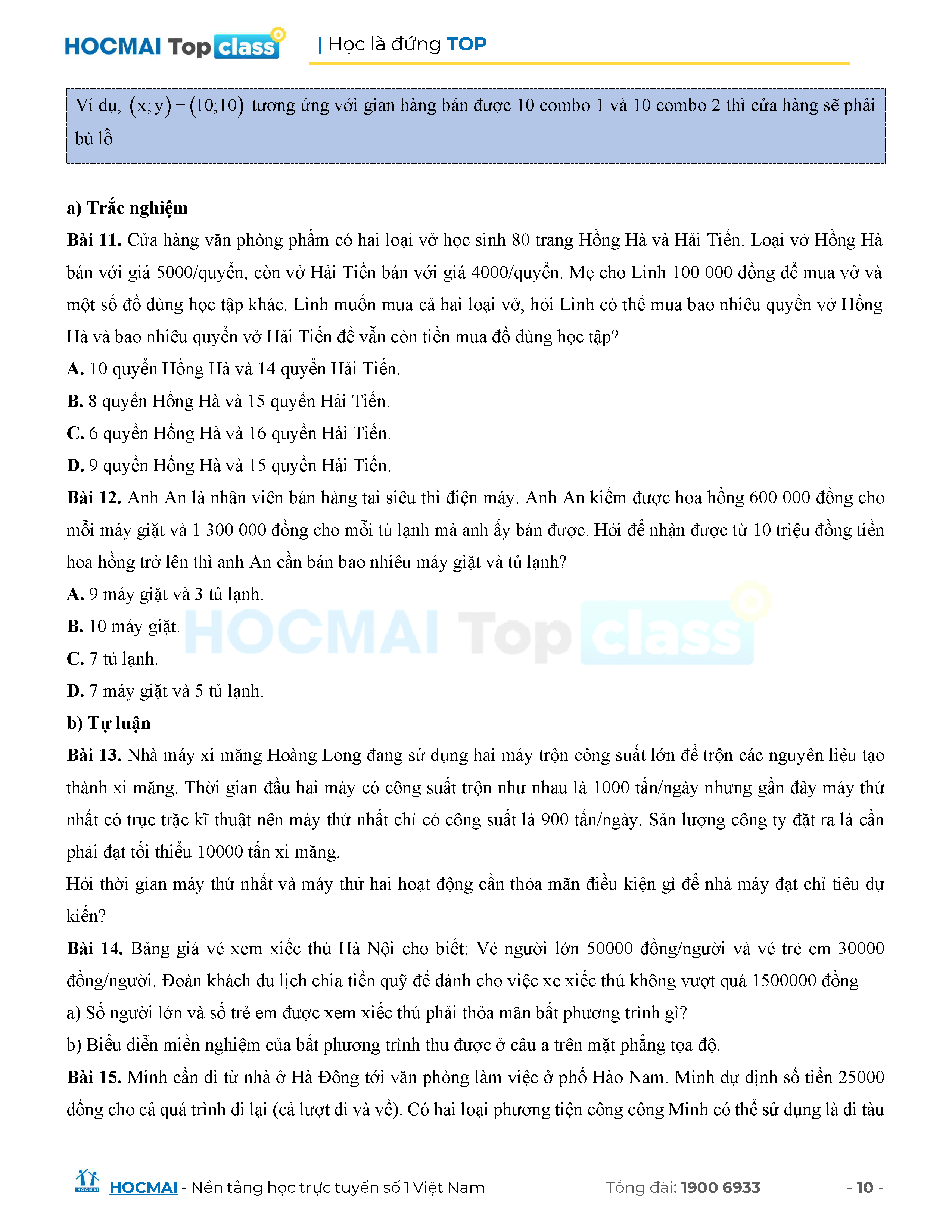 HOCMAI Top class | Học là đứng TOP

Ví dụ, $(x;y)=(10;10)$ tương ứng với gian hàng bán được 10 combo 1 và 10 combo 2 thì cửa hàng sẽ phải bù lỗ.

a) Trắc nghiệm

Bài 11. Cửa hàng văn phòng phẩm có hai loại vở học sinh 80 trang Hồng Hà và Hải Tiến. Loại vở Hồng Hà bán với giá 5000/quyển, còn vở Hải Tiến bán với giá 4000/quyển. Mẹ cho Linh 100 000 đồng để mua vở và một số đồ dùng học tập khác. Linh muốn mua cả hai loại vở, hỏi Linh có thể mua bao nhiêu quyển vở Hồng Hà và bao nhiêu quyển vở Hải Tiến để vẫn còn tiền mua đồ dùng học tập?

A. 10 quyển Hồng Hà và 14 quyển Hải Tiến.

B. 8 quyển Hồng Hà và 15 quyển Hải Tiến.

C. 6 quyển Hồng Hà và 16 quyển Hải Tiến.

D. 9 quyển Hồng Hà và 15 quyển Hải Tiến.

Bài 12. Anh An là nhân viên bán hàng tại siêu thị điện máy. Anh An kiếm được hoa hồng 600 000 đồng cho mỗi máy giặt và 1 300 000 đồng cho mỗi tủ lạnh mà anh ấy bán được. Hỏi để nhận được từ 10 triệu đồng tiền hoa hồng trở lên thì anh An cần bán bao nhiêu máy giặt và tủ lạnh?

A. 9 máy giặt và 3 tủ lạnh.

B. 10 máy giặt.

C. 7 tủ lạnh.

D. 7 máy giặt và 5 tủ lạnh.

HOCMAI Top class

b) Tự luận

Bài 13. Nhà máy xi măng Hoàng Long đang sử dụng hai máy trộn công suất lớn để trộn các nguyên liệu tạo thành xi măng. Thời gian đầu hai máy có công suất trộn như nhau là 1000 tấn/ngày nhưng gần đây máy thứ nhất có trục trặc kĩ thuật nên máy thứ nhất chỉ có công suất là 900 tấn/ngày. Sản lượng công ty đặt ra là cần phải đạt tối thiểu 10000 tấn xi măng.

Hỏi thời gian máy thứ nhất và máy thứ hai hoạt động cần thỏa mãn điều kiện gì để nhà máy đạt chỉ tiêu dự kiến?

Bài 14. Bảng giá vé xem xiếc thú Hà Nội cho biết: Vé người lớn 50000 đồng/người và vé trẻ em 30000 đồng/người. Đoàn khách du lịch chia tiền quỹ để dành cho việc xe xiếc thú không vượt quá 1500000 đồng.

a) Số người lớn và số trẻ em được xem xiếc thú phải thỏa mãn bất phương trình gì?

b) Biểu diễn miền nghiệm của bất phương trình thu được ở câu a trên mặt phẳng tọa độ.

Bài 15. Minh cần đi từ nhà ở Hà Đông tới văn phòng làm việc ở phố Hào Nam. Minh dự định số tiền 25000 đồng cho cả quá trình đi lại (cả lượt đi và về). Có hai loại phương tiện công cộng Minh có thể sử dụng là đi tàu

HOCMAI - Nền tảng học trực tuyến số 1 Việt Nam    Tổng đài: 1900 6933    - 10 -